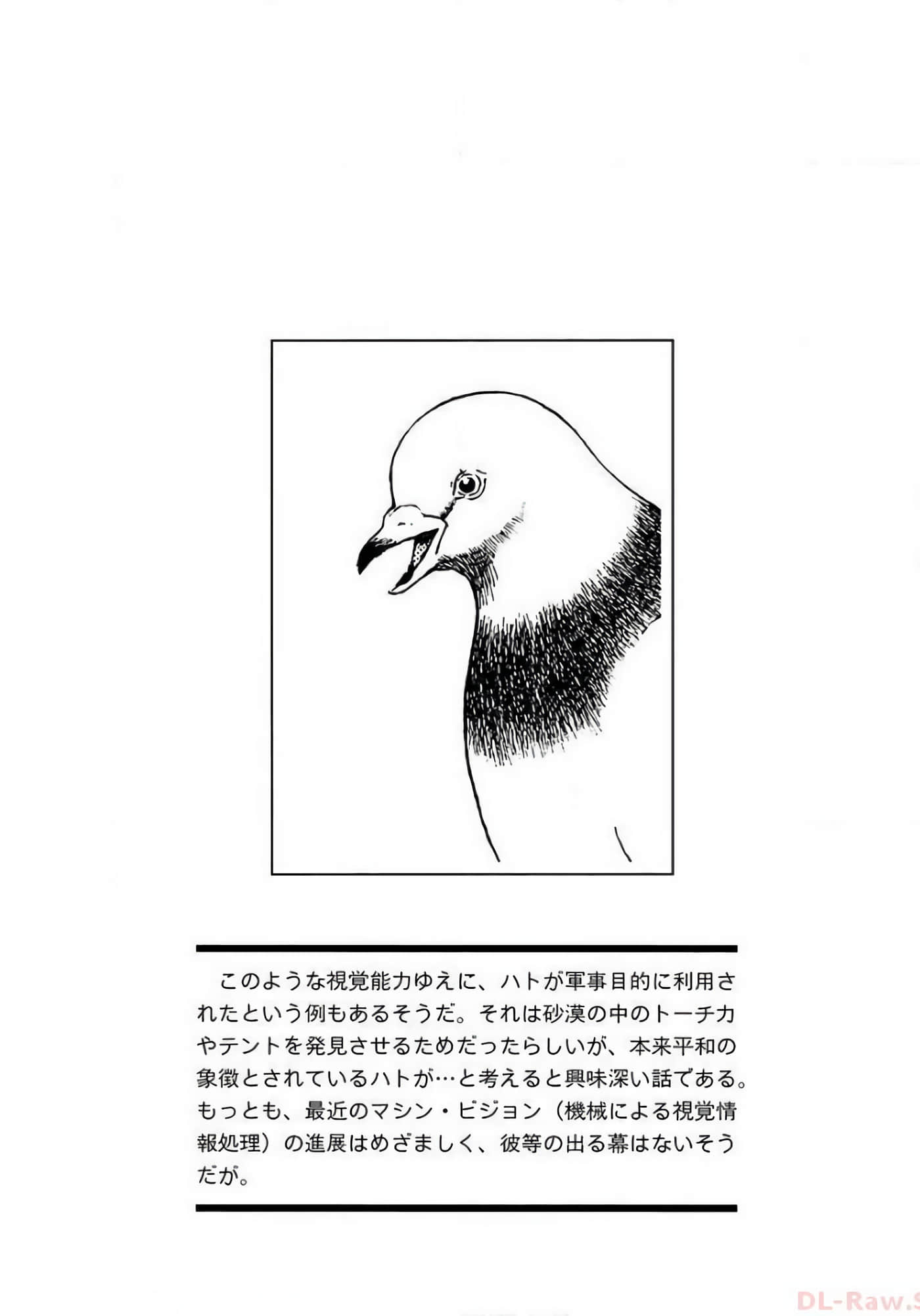 このような視覚能力ゆえに、ハトが軍事目的に利用されたという例もあるそうだ。それは砂漠の中のトーチカやテントを発見させるためだったらしいが、本来平和の象徴とされているハトが…と考えると興味深い話である。もっとも、最近のマシン・ビジョン（機械による視覚情報処理）の進展はめざましく、彼等の出る幕はないそうだが。

DL-Raw.S